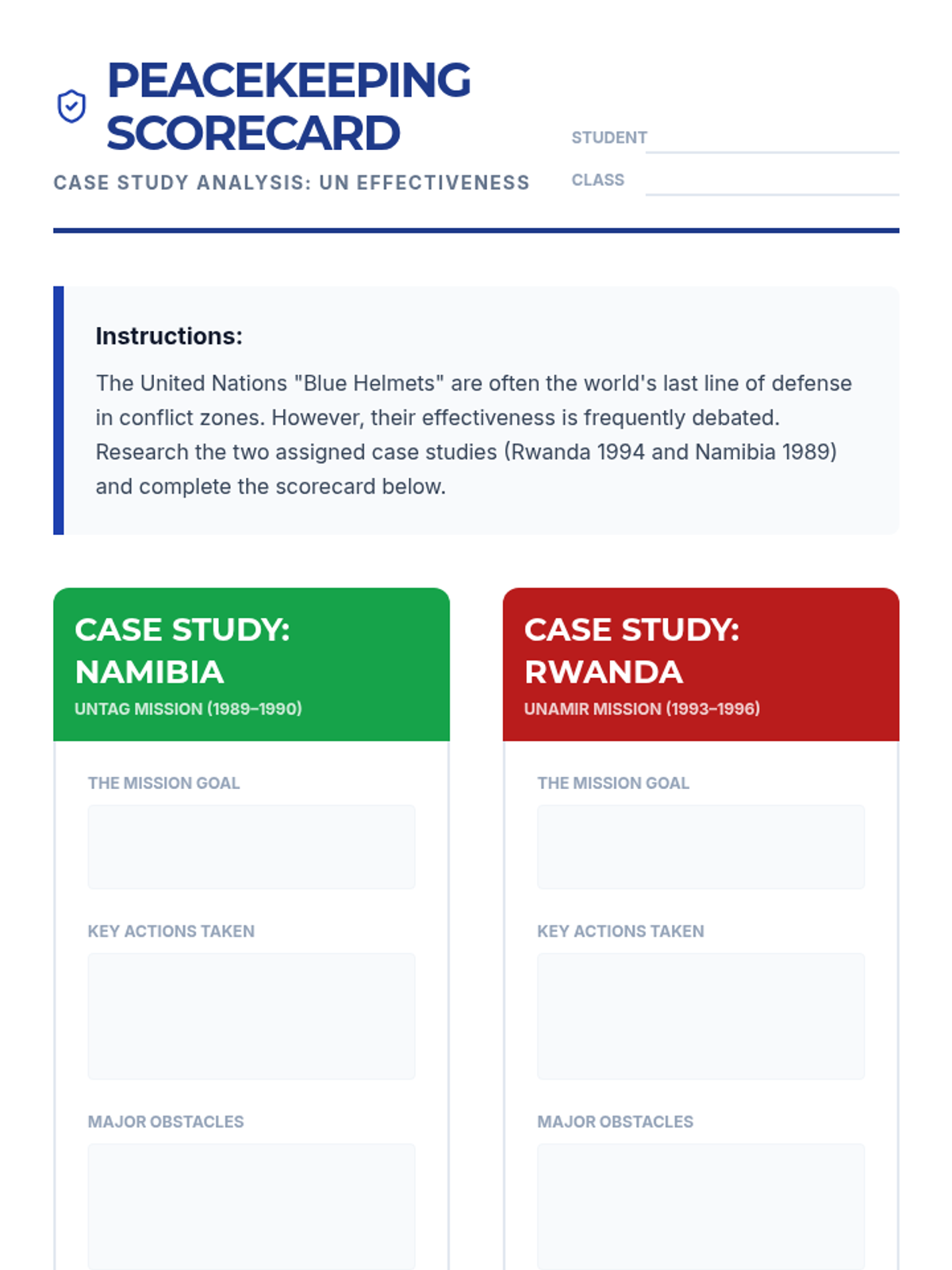 PEACEKEEPING SCORECARD

CASE STUDY ANALYSIS: UN EFFECTIVENESS

STUDENT ____

CLASS ____

Instructions:

The United Nations "Blue Helmets" are often the world's last line of defense in conflict zones. However, their effectiveness is frequently debated. Research the two assigned case studies (Rwanda 1994 and Namibia 1989) and complete the scorecard below.

CASE STUDY: NAMIBIA

UNTAG MISSION (1989–1990)

THE MISSION GOAL

KEY ACTIONS TAKEN

MAJOR OBSTACLES

CASE STUDY: RWANDA

UNAMIR MISSION (1993–1996)

THE MISSION GOAL

KEY ACTIONS TAKEN

MAJOR OBSTACLES